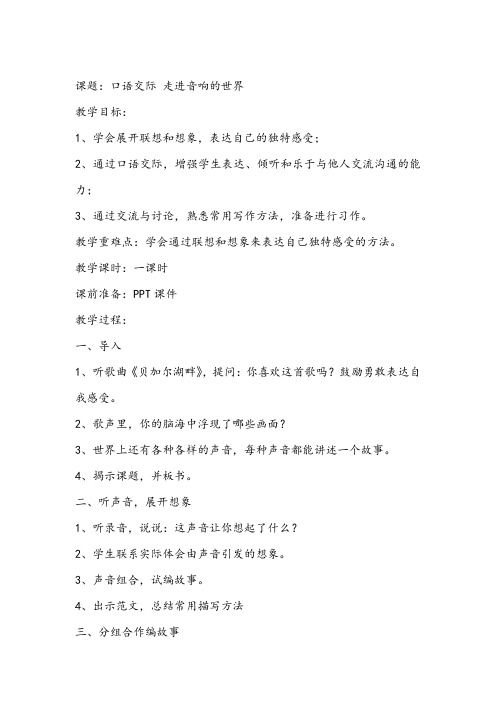 课题：口语交际 走进音响的世界

教学目标：

1、学会展开联想和想象，表达自己的独特感受；

2、通过口语交际，增强学生表达、倾听和乐于与他人交流沟通的能力；

3、通过交流与讨论，熟悉常用写作方法，准备进行习作。

教学重难点：学会通过联想和想象来表达自己独特感受的方法。

教学课时：一课时

课前准备：PPT 课件

教学过程：

一、导入

1、听歌曲《贝加尔湖畔》，提问：你喜欢这首歌吗？鼓励勇敢表达自我感受。

2、歌声里，你的脑海中浮现了哪些画面？

3、世界上还有各种各样的声音，每种声音都能讲述一个故事。

4、揭示课题，并板书。

二、听声音，展开想象

1、听录音，说说：这声音让你想起了什么？

2、学生联系实际体会由声音引发的想象。

3、声音组合，试编故事。

4、出示范文，总结常用描写方法

三、分组合作编故事